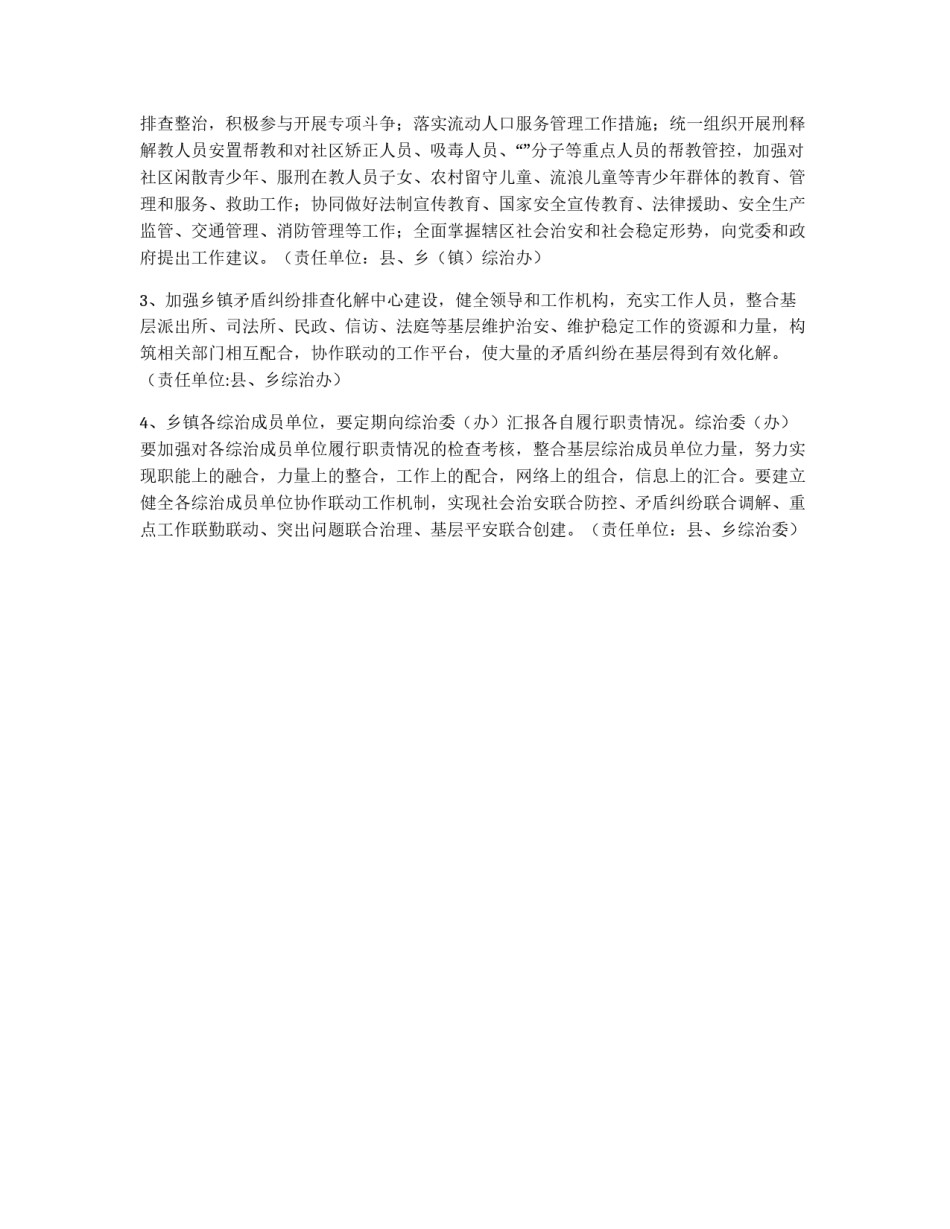 排查整治，积极参与开展专项斗争；落实流动人口服务管理工作措施；统一组织开展刑释解教人员安置帮教和对社区矫正人员、吸毒人员、“”分子等重点人员的帮教管控，加强对社区闲散青少年、服刑在教人员子女、农村留守儿童、流浪儿童等青少年群体的教育、管理和服务、救助工作；协同做好法制宣传教育、国家安全宣传教育、法律援助、安全生产监管、交通管理、消防管理等工作；全面掌握辖区社会治安和社会稳定形势，向党委和政府提出工作建议。（责任单位：县、乡（镇）综治办）

3、加强乡镇矛盾纠纷排查化解中心建设，健全领导和工作机构，充实工作人员，整合基层派出所、司法所、民政、信访、法庭等基层维护治安、维护稳定工作的资源和力量，构筑相关部门相互配合，协作联动的工作平台，使大量的矛盾纠纷在基层得到有效化解。（责任单位:县、乡综治办）

4、乡镇各综治成员单位，要定期向综治委（办）汇报各自履行职责情况。综治委（办）要加强对各综治成员单位履行职责情况的检查考核，整合基层综治成员单位力量，努力实现职能上的融合，力量上的整合，工作上的配合，网络上的组合，信息上的汇合。要建立健全各综治成员单位协作联动工作机制，实现社会治安联合防控、矛盾纠纷联合调解、重点工作联勤联动、突出问题联合治理、基层平安联合创建。（责任单位：县、乡综治委）